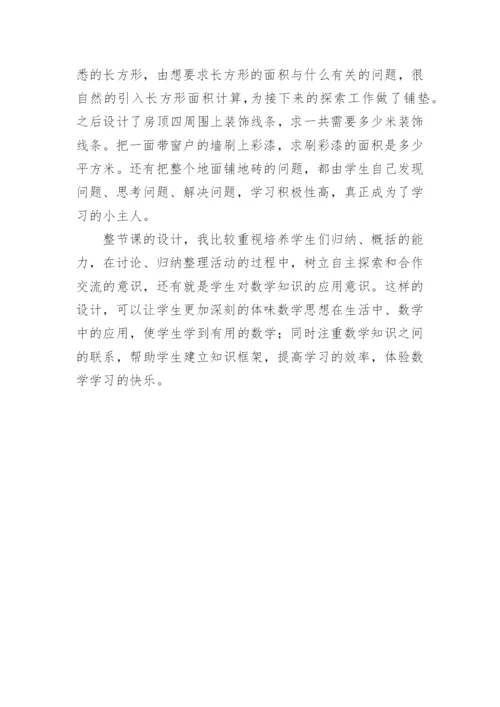 悉的长方形，由想要求长方形的面积与什么有关的问题，很自然的引入长方形面积计算，为接下来的探索工作做了铺垫。之后设计了房顶四周围上装饰线条，求一共需要多少米装饰线条。把一面带窗户的墙刷上彩漆，求刷彩漆的面积是多少平方米。还有把整个地面铺地砖的问题，都由学生自己发现问题、思考问题、解决问题，学习积极性高，真正成为了学习的小主人。

整节课的设计，我比较重视培养学生们归纳、概括的能力，在讨论、归纳整理活动的过程中，树立自主探索和合作交流的意识，还有就是学生对数学知识的应用意识。这样的设计，可以让学生更加深刻的体味数学思想在生活中、数学中的应用，使学生学到有用的数学；同时注重数学知识之间的联系，帮助学生建立知识框架，提高学习的效率，体验数学学习的快乐。